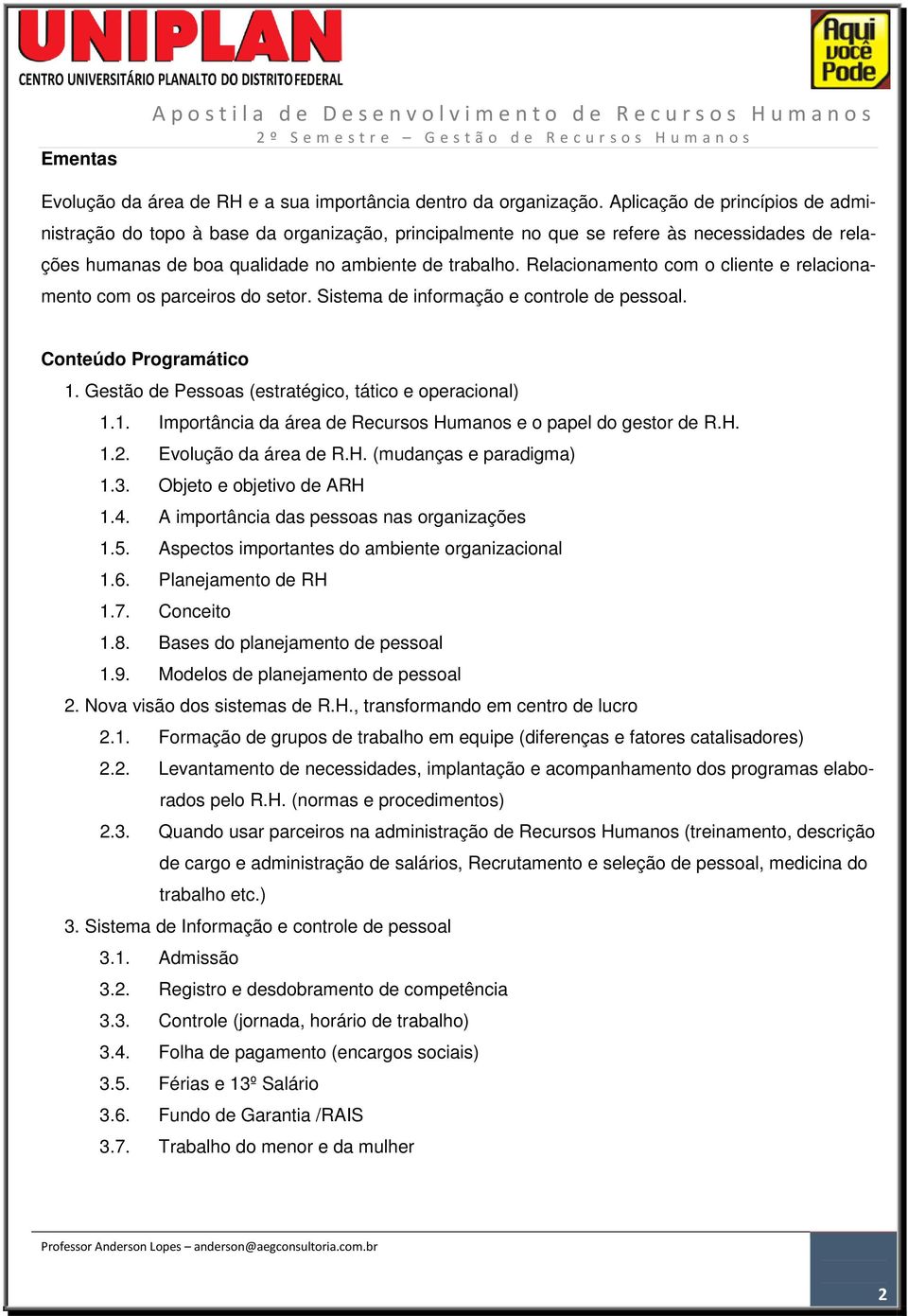 UNIPLAN
CENTRO UNIVERSITÁRIO PLANALTO DO DISTRITO FEDERAL

Aqui você Pode

Apostila de Desenvolvimento de Recursos Humanos
2º Semestre – Gestão de Recursos Humanos

Ementas

Evolução da área de RH e a sua importância dentro da organização. Aplicação de princípios de administração do topo à base da organização, principalmente no que se refere às necessidades de relações humanas de boa qualidade no ambiente de trabalho. Relacionamento com o cliente e relacionamento com os parceiros do setor. Sistema de informação e controle de pessoal.

Conteúdo Programático

1. Gestão de Pessoas (estratégico, tático e operacional)
1.1. Importância da área de Recursos Humanos e o papel do gestor de R.H.
1.2. Evolução da área de R.H. (mudanças e paradigma)
1.3. Objeto e objetivo de ARH
1.4. A importância das pessoas nas organizações
1.5. Aspectos importantes do ambiente organizacional
1.6. Planejamento de RH
1.7. Conceito
1.8. Bases do planejamento de pessoal
1.9. Modelos de planejamento de pessoal
2. Nova visão dos sistemas de R.H., transformando em centro de lucro
2.1. Formação de grupos de trabalho em equipe (diferenças e fatores catalisadores)
2.2. Levantamento de necessidades, implantação e acompanhamento dos programas elaborados pelo R.H. (normas e procedimentos)
2.3. Quando usar parceiros na administração de Recursos Humanos (treinamento, descrição de cargo e administração de salários, Recrutamento e seleção de pessoal, medicina do trabalho etc.)
3. Sistema de Informação e controle de pessoal
3.1. Admissão
3.2. Registro e desdobramento de competência
3.3. Controle (jornada, horário de trabalho)
3.4. Folha de pagamento (encargos sociais)
3.5. Férias e 13º Salário
3.6. Fundo de Garantia /RAIS
3.7. Trabalho do menor e da mulher

Professor Anderson Lopes – anderson@aegconsultoria.com.br

2